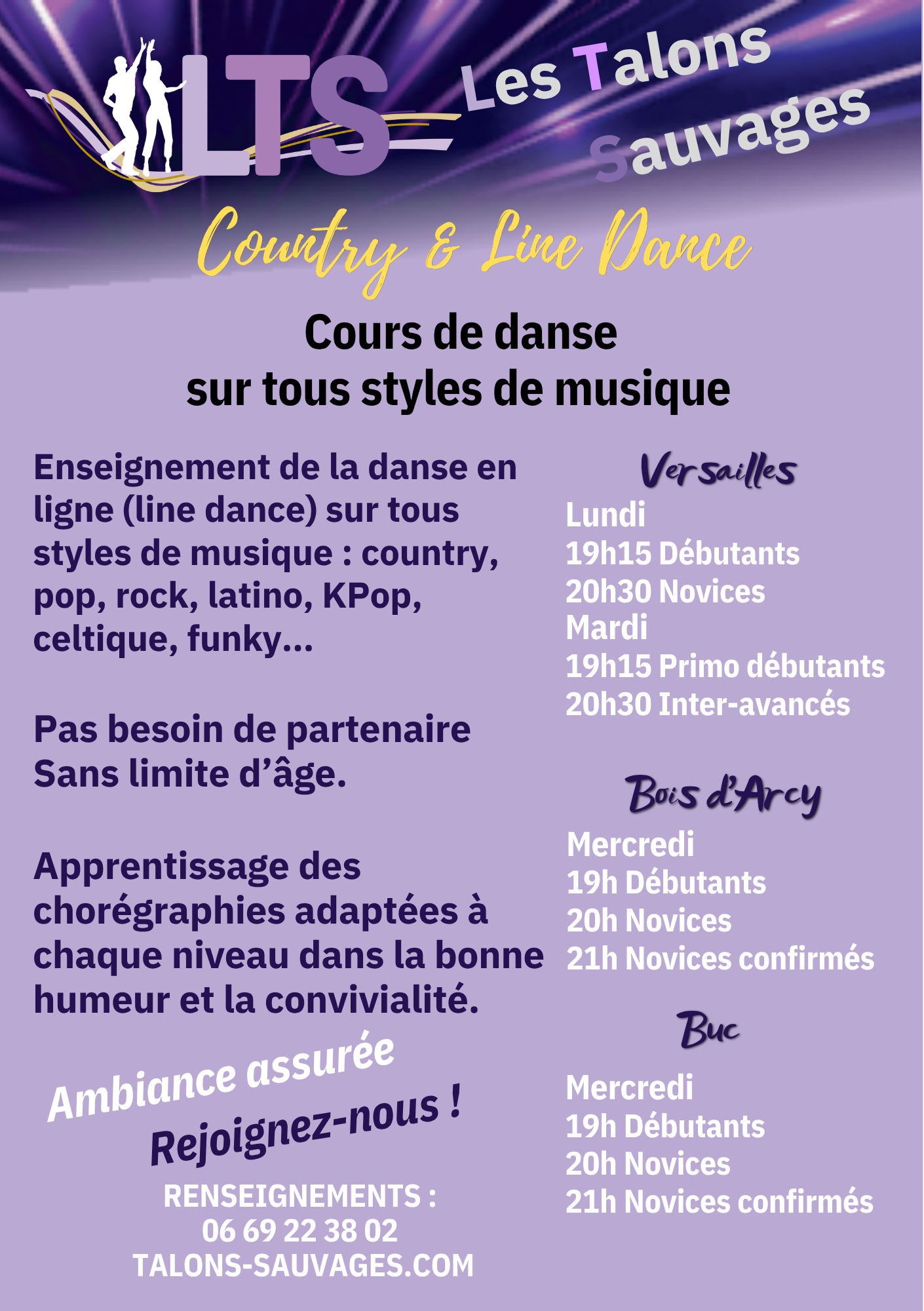 LTS

Les Talons Sauvages

Country & Line Dance

Cours de danse sur tous styles de musique

Enseignement de la danse en ligne (line dance) sur tous styles de musique : country, pop, rock, latino, KPop, celtique, funky...

Pas besoin de partenaire
Sans limite d'âge.

Apprentissage des chorégraphies adaptées à chaque niveau dans la bonne humeur et la convivialité.

Ambiance assurée
Rejoignez-nous !

RENSEIGNEMENTS :
06 69 22 38 02
TALONS-SAUVAGES.COM

Versailles
Lundi
19h15 Débutants
20h30 Novices
Mardi
19h15 Primo débutants
20h30 Inter-avancés

Bois d'Arcy
Mercredi
19h Débutants
20h Novices
21h Novices confirmés

Buc
Mercredi
19h Débutants
20h Novices
21h Novices confirmés